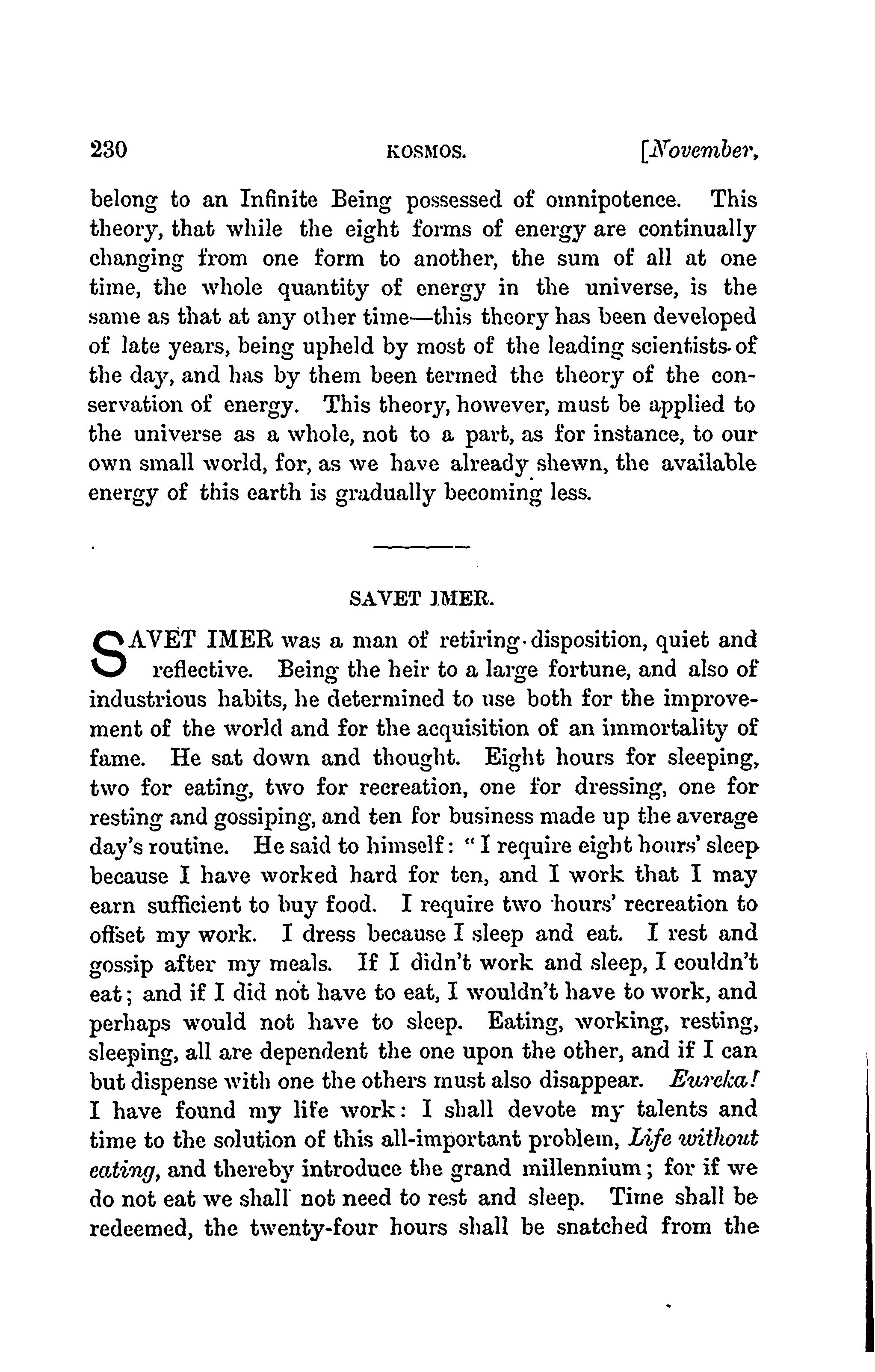 230 KOSMOS. [November,

belong to an Infinite Being possessed of omnipotence. This theory, that while the eight forms of energy are continually changing from one form to another, the sum of all at one time, the whole quantity of energy in the universe, is the same as that at any other time—this theory has been developed of late years, being upheld by most of the leading scientists of the day, and has by them been termed the theory of the conservation of energy. This theory, however, must be applied to the universe as a whole, not to a part, as for instance, to our own small world, for, as we have already shewn, the available energy of this earth is gradually becoming less.

SAVET IMER.

SAVET IMER was a man of retiring disposition, quiet and reflective. Being the heir to a large fortune, and also of industrious habits, he determined to use both for the improvement of the world and for the acquisition of an immortality of fame. He sat down and thought. Eight hours for sleeping, two for eating, two for recreation, one for dressing, one for resting and gossiping, and ten for business made up the average day's routine. He said to himself: "I require eight hours' sleep because I have worked hard for ten, and I work that I may earn sufficient to buy food. I require two hours' recreation to offset my work. I dress because I sleep and eat. I rest and gossip after my meals. If I didn't work and sleep, I couldn't eat; and if I did not have to eat, I wouldn't have to work, and perhaps would not have to sleep. Eating, working, resting, sleeping, all are dependent the one upon the other, and if I can but dispense with one the others must also disappear. Eureka! I have found my life work: I shall devote my talents and time to the solution of this all-important problem, Life without eating, and thereby introduce the grand millennium; for if we do not eat we shall not need to rest and sleep. Time shall be redeemed, the twenty-four hours shall be snatched from the